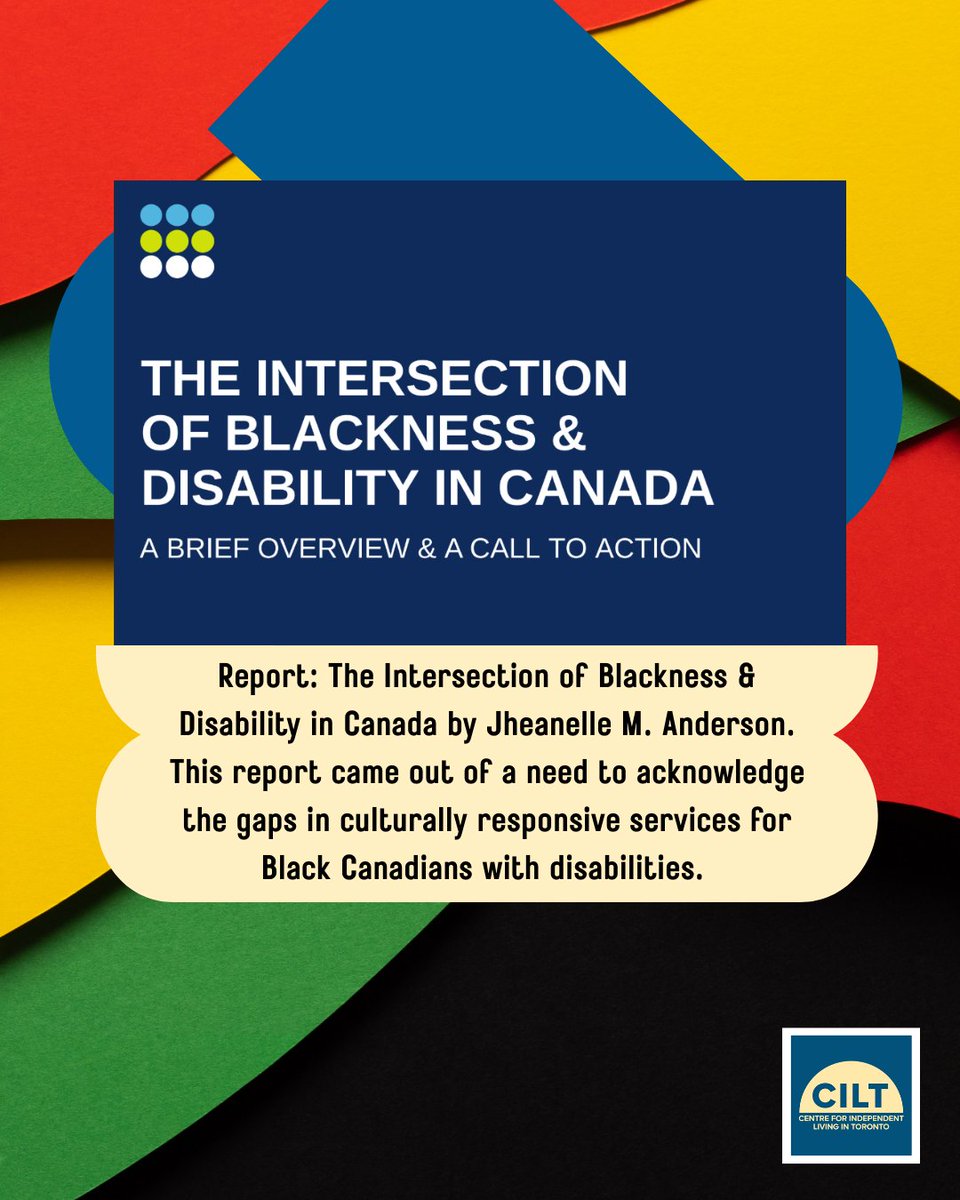 THE INTERSECTION OF BLACKNESS & DISABILITY IN CANADA

A BRIEF OVERVIEW & A CALL TO ACTION

Report: The Intersection of Blackness & Disability in Canada by Jheanelle M. Anderson. This report came out of a need to acknowledge the gaps in culturally responsive services for Black Canadians with disabilities.

CILT
CENTRE FOR INDEPENDENT LIVING IN TORONTO